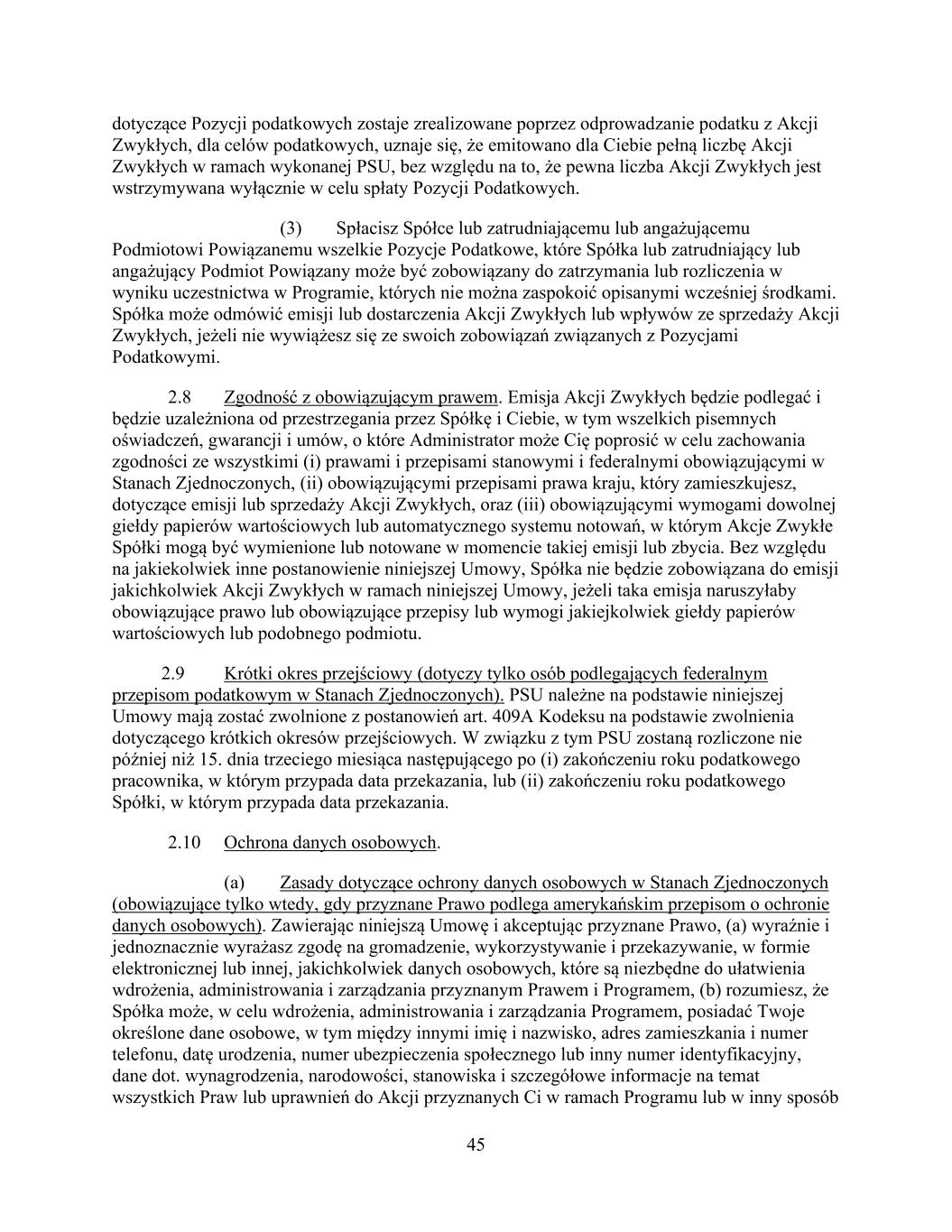 dotyczące Pozycji podatkowych zostaje zrealizowane poprzez odprowadzanie podatku z Akcji Zwykłych, dla celów podatkowych, uznaje się, że emitowano dla Ciebie pełną liczbę Akcji Zwykłych w ramach wykonanej PSU, bez względu na to, że pewna liczba Akcji Zwykłych jest wstrzymywana wyłącznie w celu spłaty Pozycji Podatkowych.

(3) Spłacisz Spółce lub zatrudniającemu lub angażującemu Podmiotowi Powiązanemu wszelkie Pozycje Podatkowe, które Spółka lub zatrudniający lub angażujący Podmiot Powiązany może być zobowiązany do zatrzymania lub rozliczenia w wyniku uczestnictwa w Programie, których nie można zaspokoić opisanymi wcześniej środkami. Spółka może odmówić emisji lub dostarczenia Akcji Zwykłych lub wpływów ze sprzedaży Akcji Zwykłych, jeżeli nie wywiążesz się ze swoich zobowiązań związanych z Pozycjami Podatkowymi.

2.8 Zgodność z obowiązującym prawem. Emisja Akcji Zwykłych będzie podlegać i będzie uzależniona od przestrzegania przez Spółkę i Ciebie, w tym wszelkich pisemnych oświadczeń, gwarancji i umów, o które Administrator może Cię poprosić w celu zachowania zgodności ze wszystkimi (i) prawami i przepisami stanowymi i federalnymi obowiązującymi w Stanach Zjednoczonych, (ii) obowiązującymi przepisami prawa kraju, który zamieszkujesz, dotyczące emisji lub sprzedaży Akcji Zwykłych, oraz (iii) obowiązującymi wymogami dowolnej giełdy papierów wartościowych lub automatycznego systemu notowań, w którym Akcje Zwykłe Spółki mogą być wymienione lub notowane w momencie takiej emisji lub zbycia. Bez względu na jakiekolwiek inne postanowienie niniejszej Umowy, Spółka nie będzie zobowiązana do emisji jakichkolwiek Akcji Zwykłych w ramach niniejszej Umowy, jeżeli taka emisja naruszyłaby obowiązujące prawo lub obowiązujące przepisy lub wymogi jakiejkolwiek giełdy papierów wartościowych lub podobnego podmiotu.

2.9 Krótki okres przejściowy (dotyczy tylko osób podlegających federalnym przepisom podatkowym w Stanach Zjednoczonych). PSU należne na podstawie niniejszej Umowy mają zostać zwolnione z postanowień art. 409A Kodeksu na podstawie zwolnienia dotyczącego krótkich okresów przejściowych. W związku z tym PSU zostaną rozliczone nie później niż 15. dnia trzeciego miesiąca następującego po (i) zakończeniu roku podatkowego pracownika, w którym przypada data przekazania, lub (ii) zakończeniu roku podatkowego Spółki, w którym przypada data przekazania.

2.10 Ochrona danych osobowych.

(a) Zasady dotyczące ochrony danych osobowych w Stanach Zjednoczonych (obowiązujące tylko wtedy, gdy przyznane Prawo podlega amerykańskim przepisom o ochronie danych osobowych). Zawierając niniejszą Umowę i akceptując przyznane Prawo, (a) wyraźnie i jednoznacznie wyrażasz zgodę na gromadzenie, wykorzystywanie i przekazywanie, w formie elektronicznej lub innej, jakichkolwiek danych osobowych, które są niezbędne do ułatwienia wdrożenia, administrowania i zarządzania przyznanym Prawem i Programem, (b) rozumiesz, że Spółka może, w celu wdrożenia, administrowania i zarządzania Programem, posiadać Twoje określone dane osobowe, w tym między innymi imię i nazwisko, adres zamieszkania i numer telefonu, datę urodzenia, numer ubezpieczenia społecznego lub inny numer identyfikacyjny, dane dot. wynagrodzenia, narodowości, stanowiska i szczegółowe informacje na temat wszystkich Praw lub uprawnień do Akcji przyznanych Ci w ramach Programu lub w inny sposób

45